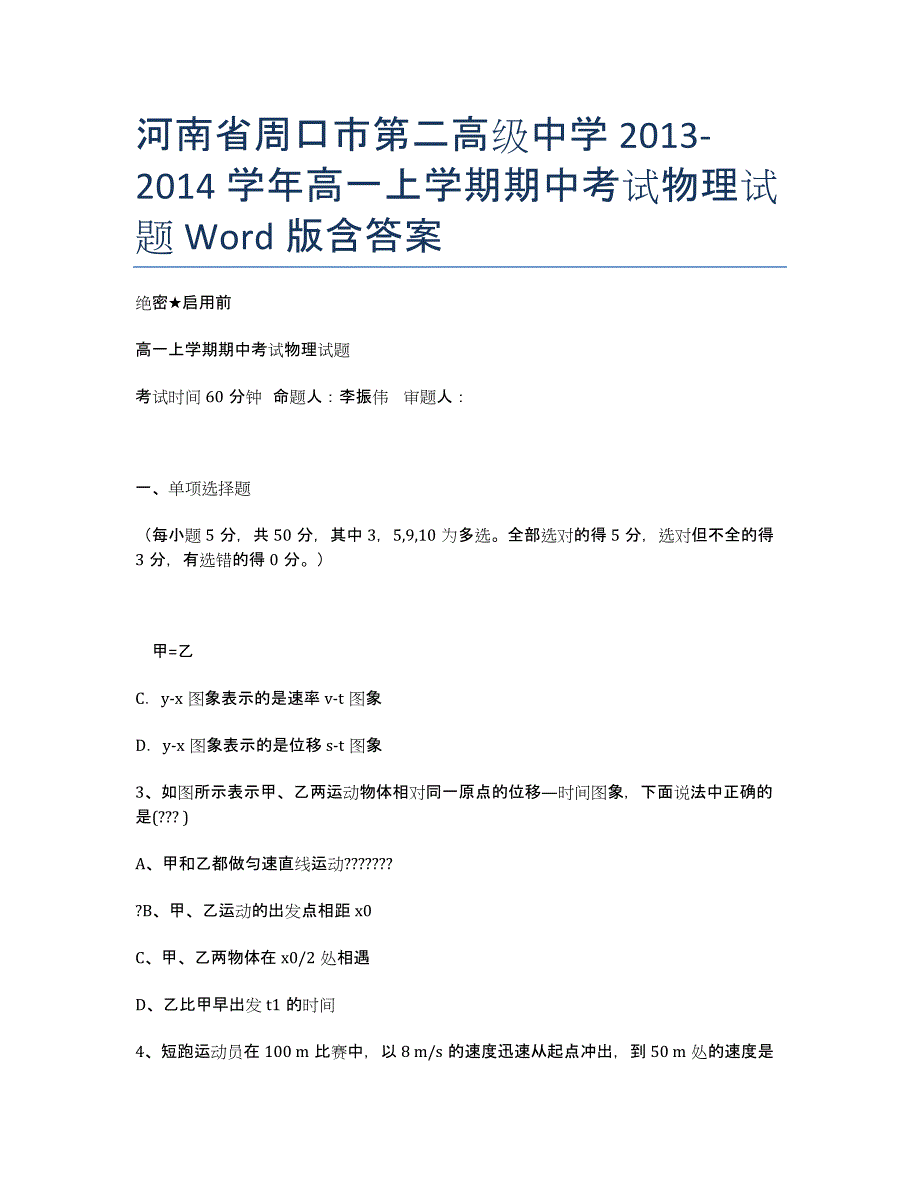 河南省周口市第二高级中学 2013-2014 学年高一上学期期中考试物理试题 Word 版含答案

绝密★启用前

高一上学期期中考试物理试题

考试时间 60 分钟  命题人：李振伟   审题人：

一、单项选择题

（每小题 5 分，共 50 分，其中 3，5,9,10 为多选。全部选对的得 5 分，选对但不全的得 3 分，有选错的得 0 分。）

甲=乙

C. y-x 图象表示的是速率 v-t 图象

D. y-x 图象表示的是位移 s-t 图象

3、如图所示表示甲、乙两运动物体相对同一原点的位移—时间图象，下面说法中正确的是(??? )

A、甲和乙都做匀速直线运动???????

?B、甲、乙运动的出发点相距 x0

C、甲、乙两物体在 x0/2 处相遇

D、乙比甲早出发 t1 的时间

4、短跑运动员在 100 m 比赛中，以 8 m/s 的速度迅速从起点冲出，到 50 m 处的速度是